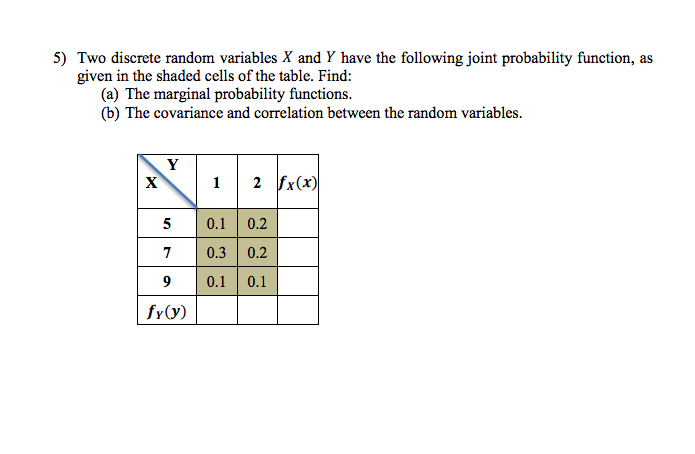 5) Two discrete random variables $X$ and $Y$ have the following joint probability function, as given in the shaded cells of the table. Find:
(a) The marginal probability functions.
(b) The covariance and correlation between the random variables.

| X \ Y | 1 | 2 | $f_X(x)$ |
|---|---|---|---|
| 5 | 0.1 | 0.2 | |
| 7 | 0.3 | 0.2 | |
| 9 | 0.1 | 0.1 | |
| $f_Y(y)$ | | | |